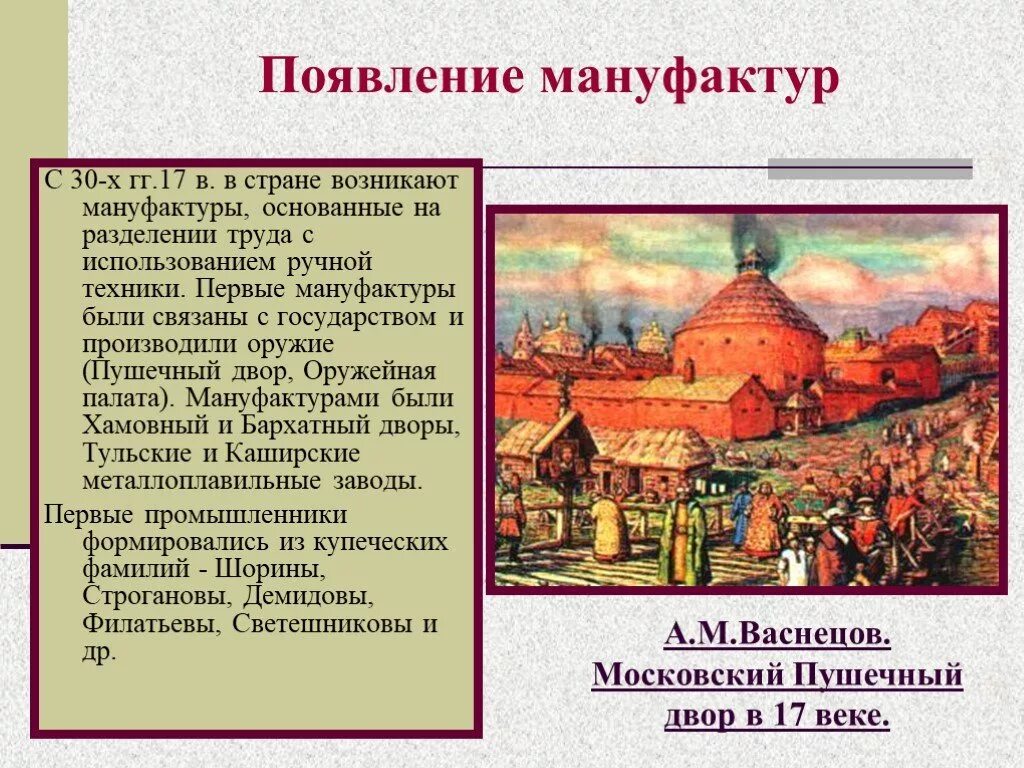 Появление мануфактур

С 30-х гг.17 в. в стране возникают мануфактуры, основанные на разделении труда с использованием ручной техники. Первые мануфактуры были связаны с государством и производили оружие (Пушечный двор, Оружейная палата). Мануфактурами были Хамовный и Бархатный дворы, Тульские и Каширские металлоплавильные заводы.

Первые промышленники формировались из купеческих фамилий - Шорины, Строгановы, Демидовы, Филатьевы, Светешниковы и др.

А.М.Васнецов. Московский Пушечный двор в 17 веке.